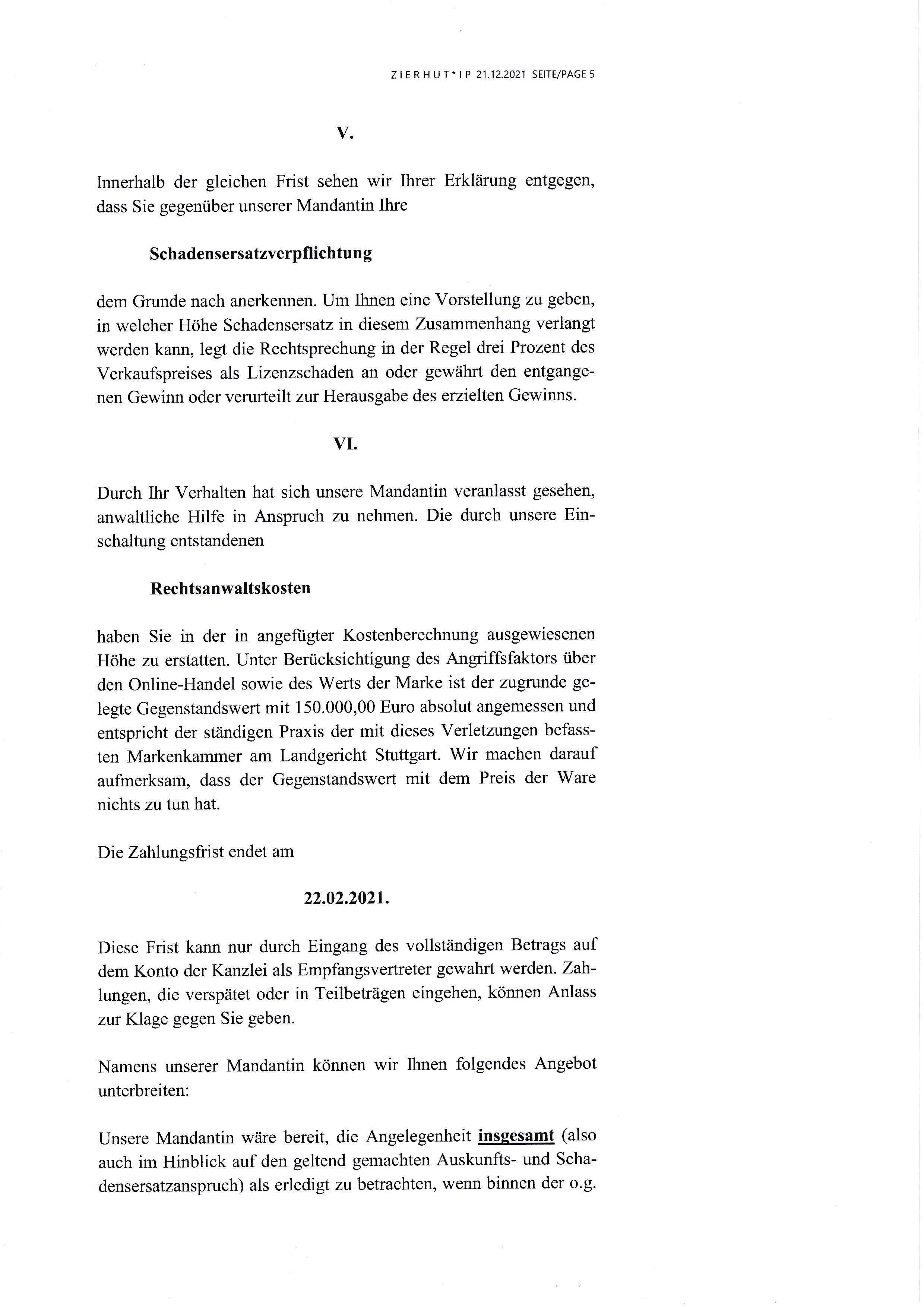 ZIERHUT*IP 21.12.2021 SEITE/PAGE 5

V.

Innerhalb der gleichen Frist sehen wir Ihrer Erklärung entgegen, dass Sie gegenüber unserer Mandantin Ihre

Schadensersatzverpflichtung

dem Grunde nach anerkennen. Um Ihnen eine Vorstellung zu geben, in welcher Höhe Schadensersatz in diesem Zusammenhang verlangt werden kann, legt die Rechtsprechung in der Regel drei Prozent des Verkaufspreises als Lizenzschaden an oder gewährt den entgangenen Gewinn oder verurteilt zur Herausgabe des erzielten Gewinns.

VI.

Durch Ihr Verhalten hat sich unsere Mandantin veranlasst gesehen, anwaltliche Hilfe in Anspruch zu nehmen. Die durch unsere Einschaltung entstandenen

Rechtsanwaltskosten

haben Sie in der in angefügter Kostenberechnung ausgewiesenen Höhe zu erstatten. Unter Berücksichtigung des Angriffsfaktors über den Online-Handel sowie des Werts der Marke ist der zugrunde gelegte Gegenstandswert mit 150.000,00 Euro absolut angemessen und entspricht der ständigen Praxis der mit dieses Verletzungen befassten Markenkammer am Landgericht Stuttgart. Wir machen darauf aufmerksam, dass der Gegenstandswert mit dem Preis der Ware nichts zu tun hat.

Die Zahlungsfrist endet am

22.02.2021.

Diese Frist kann nur durch Eingang des vollständigen Betrags auf dem Konto der Kanzlei als Empfangsvertreter gewahrt werden. Zahlungen, die verspätet oder in Teilbeträgen eingehen, können Anlass zur Klage gegen Sie geben.

Namens unserer Mandantin können wir Ihnen folgendes Angebot unterbreiten:

Unsere Mandantin wäre bereit, die Angelegenheit insgesamt (also auch im Hinblick auf den geltend gemachten Auskunfts- und Schadensersatzanspruch) als erledigt zu betrachten, wenn binnen der o.g.